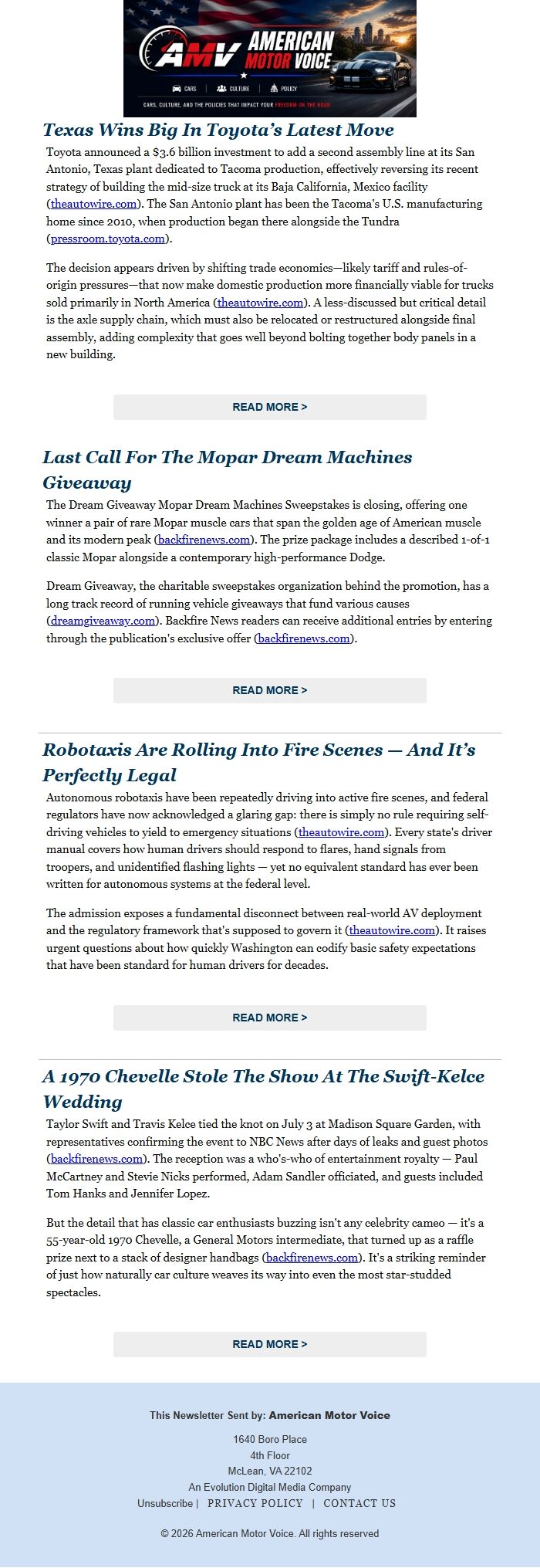 AMV AMERICAN MOTOR VOICE

CARS CULTURE POLICY

CARS, CULTURE, AND THE POLICIES THAT IMPACT YOUR FREEDOM ON THE ROAD

Texas Wins Big In Toyota's Latest Move

Toyota announced a $3.6 billion investment to add a second assembly line at its San Antonio, Texas plant dedicated to Tacoma production, effectively reversing its recent strategy of building the mid-size truck at its Baja California, Mexico facility (theautowire.com). The San Antonio plant has been the Tacoma's U.S. manufacturing home since 2010, when production began there alongside the Tundra (pressroom.toyota.com).

The decision appears driven by shifting trade economics—likely tariff and rules-of-origin pressures—that now make domestic production more financially viable for trucks sold primarily in North America (theautowire.com). A less-discussed but critical detail is the axle supply chain, which must also be relocated or restructured alongside final assembly, adding complexity that goes well beyond bolting together body panels in a new building.

READ MORE >

Last Call For The Mopar Dream Machines Giveaway

The Dream Giveaway Mopar Dream Machines Sweepstakes is closing, offering one winner a pair of rare Mopar muscle cars that span the golden age of American muscle and its modern peak (backfirenews.com). The prize package includes a described 1-of-1 classic Mopar alongside a contemporary high-performance Dodge.

Dream Giveaway, the charitable sweepstakes organization behind the promotion, has a long track record of running vehicle giveaways that fund various causes (dreamgiveaway.com). Backfire News readers can receive additional entries by entering through the publication's exclusive offer (backfirenews.com).

READ MORE >

Robotaxis Are Rolling Into Fire Scenes — And It's Perfectly Legal

Autonomous robotaxis have been repeatedly driving into active fire scenes, and federal regulators have now acknowledged a glaring gap: there is simply no rule requiring self-driving vehicles to yield to emergency situations (theautowire.com). Every state's driver manual covers how human drivers should respond to flares, hand signals from troopers, and unidentified flashing lights — yet no equivalent standard has ever been written for autonomous systems at the federal level.

The admission exposes a fundamental disconnect between real-world AV deployment and the regulatory framework that's supposed to govern it (theautowire.com). It raises urgent questions about how quickly Washington can codify basic safety expectations that have been standard for human drivers for decades.

READ MORE >

A 1970 Chevelle Stole The Show At The Swift-Kelce Wedding

Taylor Swift and Travis Kelce tied the knot on July 3 at Madison Square Garden, with representatives confirming the event to NBC News after days of leaks and guest photos (backfirenews.com). The reception was a who's-who of entertainment royalty — Paul McCartney and Stevie Nicks performed, Adam Sandler officiated, and guests included Tom Hanks and Jennifer Lopez.

But the detail that has classic car enthusiasts buzzing isn't any celebrity cameo — it's a 55-year-old 1970 Chevelle, a General Motors intermediate, that turned up as a raffle prize next to a stack of designer handbags (backfirenews.com). It's a striking reminder of just how naturally car culture weaves its way into even the most star-studded spectacles.

READ MORE >

This Newsletter Sent by: American Motor Voice

1640 Boro Place
4th Floor
McLean, VA 22102
An Evolution Digital Media Company
Unsubscribe | PRIVACY POLICY | CONTACT US

© 2026 American Motor Voice. All rights reserved